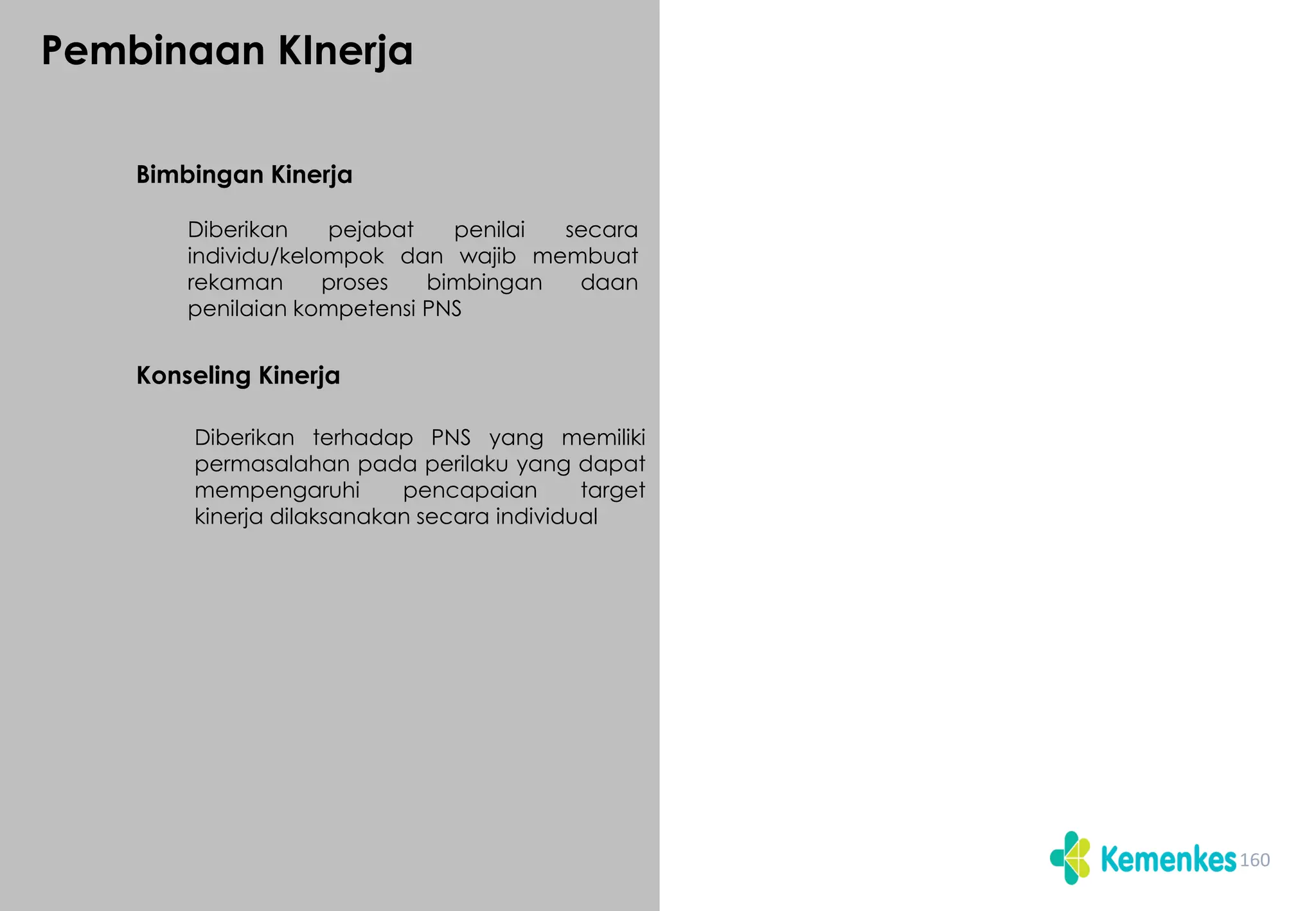 Pembinaan KInerja

Bimbingan Kinerja

Diberikan pejabat penilai secara individu/kelompok dan wajib membuat rekaman proses bimbingan daan penilaian kompetensi PNS

Konseling Kinerja

Diberikan terhadap PNS yang memiliki permasalahan pada perilaku yang dapat mempengaruhi pencapaian target kinerja dilaksanakan secara individual

Kemenkes 160